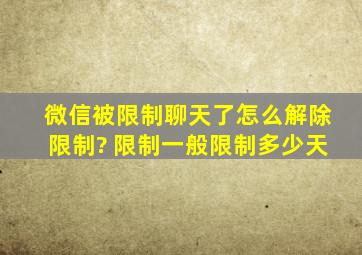 微信被限制聊天了怎么解除限制? 限制一般限制多少天